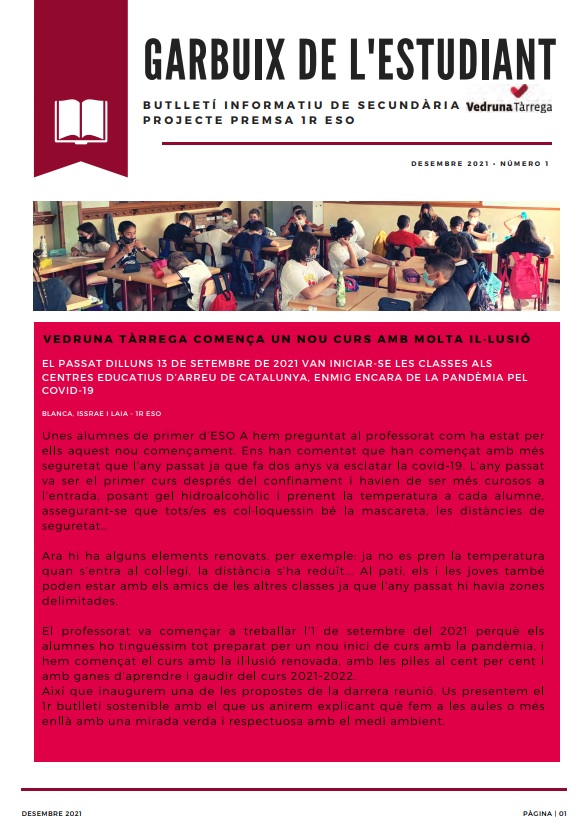 GARBUIX DE L'ESTUDIANT

BUTLLETÍ INFORMATIU DE SECUNDÀRIA
PROJECTE PREMSA 1R ESO

Vedruna Tàrrega

DESEMBRE 2021 · NÚMERO 1

VEDRUNA TÀRREGA COMENÇA UN NOU CURS AMB MOLTA IL·LUSIÓ

EL PASSAT DILLUNS 13 DE SETEMBRE DE 2021 VAN INICIAR-SE LES CLASSES ALS CENTRES EDUCATIUS D'ARREU DE CATALUNYA, ENMIG ENCARA DE LA PANDÈMIA PEL COVID-19

BLANCA, ISSRAE I LAIA - 1R ESO

Unes alumnes de primer d'ESO A hem preguntat al professorat com ha estat per ells aquest nou començament. Ens han comentat que han començat amb més seguretat que l'any passat ja que fa dos anys va esclatar la covid-19. L'any passat va ser el primer curs després del confinament i havien de ser més curosos a l'entrada, posant gel hidroalcohòlic i prenent la temperatura a cada alumne, assegurant-se que tots/es es col·loquessin bé la mascareta, les distàncies de seguretat...

Ara hi ha alguns elements renovats, per exemple: ja no es pren la temperatura quan s'entra al col·legi, la distància s'ha reduït... Al pati, els i les joves també poden estar amb els amics de les altres classes ja que l'any passat hi havia zones delimitades.

El professorat va començar a treballar l'1 de setembre del 2021 perquè els alumnes ho tinguéssim tot preparat per un nou inici de curs amb la pandèmia, i hem començat el curs amb la il·lusió renovada, amb les piles al cent per cent i amb ganes d'aprendre i gaudir del curs 2021-2022.
Així que inaugurem una de les propostes de la darrera reunió. Us presentem el 1r butlletí sostenible amb el que us anirem explicant què fem a les aules o més enllà amb una mirada verda i respectuosa amb el medi ambient.

DESEMBRE 2021

PÀGINA | 01